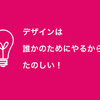 デザインは
誰かのためにやるから
たのしい！